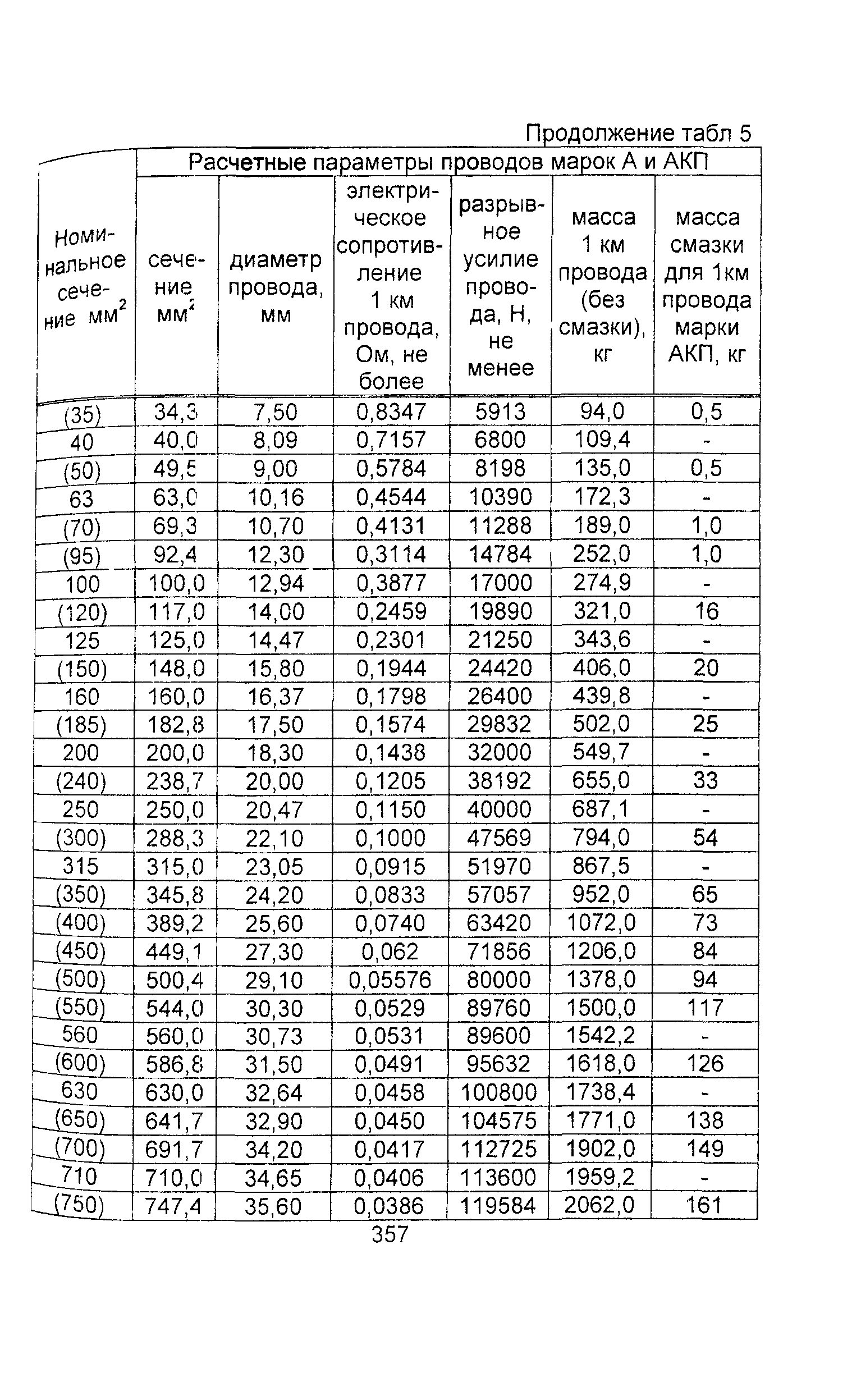 Продолжение табл 5

| Номинальное сечение мм$^2$ | Расчетные параметры проводов марок А и АКП | | | | | |
|---|---|---|---|---|---|---|
| | сечение мм$^2$ | диаметр провода, мм | электрическое сопротивление 1 км провода, Ом, не более | разрывное усилие провода, Н, не менее | масса 1 км провода (без смазки), кг | масса смазки для 1км провода марки АКП, кг |
| (35) | 34,3 | 7,50 | 0,8347 | 5913 | 94,0 | 0,5 |
| 40 | 40,0 | 8,09 | 0,7157 | 6800 | 109,4 | - |
| (50) | 49,5 | 9,00 | 0,5784 | 8198 | 135,0 | 0,5 |
| 63 | 63,0 | 10,16 | 0,4544 | 10390 | 172,3 | - |
| (70) | 69,3 | 10,70 | 0,4131 | 11288 | 189,0 | 1,0 |
| (95) | 92,4 | 12,30 | 0,3114 | 14784 | 252,0 | 1,0 |
| 100 | 100,0 | 12,94 | 0,3877 | 17000 | 274,9 | - |
| (120) | 117,0 | 14,00 | 0,2459 | 19890 | 321,0 | 16 |
| 125 | 125,0 | 14,47 | 0,2301 | 21250 | 343,6 | - |
| (150) | 148,0 | 15,80 | 0,1944 | 24420 | 406,0 | 20 |
| 160 | 160,0 | 16,37 | 0,1798 | 26400 | 439,8 | - |
| (185) | 182,8 | 17,50 | 0,1574 | 29832 | 502,0 | 25 |
| 200 | 200,0 | 18,30 | 0,1438 | 32000 | 549,7 | - |
| (240) | 238,7 | 20,00 | 0,1205 | 38192 | 655,0 | 33 |
| 250 | 250,0 | 20,47 | 0,1150 | 40000 | 687,1 | - |
| (300) | 288,3 | 22,10 | 0,1000 | 47569 | 794,0 | 54 |
| 315 | 315,0 | 23,05 | 0,0915 | 51970 | 867,5 | - |
| (350) | 345,8 | 24,20 | 0,0833 | 57057 | 952,0 | 65 |
| (400) | 389,2 | 25,60 | 0,0740 | 63420 | 1072,0 | 73 |
| (450) | 449,1 | 27,30 | 0,062 | 71856 | 1206,0 | 84 |
| (500) | 500,4 | 29,10 | 0,05576 | 80000 | 1378,0 | 94 |
| (550) | 544,0 | 30,30 | 0,0529 | 89760 | 1500,0 | 117 |
| 560 | 560,0 | 30,73 | 0,0531 | 89600 | 1542,2 | - |
| (600) | 586,8 | 31,50 | 0,0491 | 95632 | 1618,0 | 126 |
| 630 | 630,0 | 32,64 | 0,0458 | 100800 | 1738,4 | - |
| (650) | 641,7 | 32,90 | 0,0450 | 104575 | 1771,0 | 138 |
| (700) | 691,7 | 34,20 | 0,0417 | 112725 | 1902,0 | 149 |
| 710 | 710,0 | 34,65 | 0,0406 | 113600 | 1959,2 | - |
| (750) | 747,4 | 35,60 | 0,0386 | 119584 | 2062,0 | 161 |

357